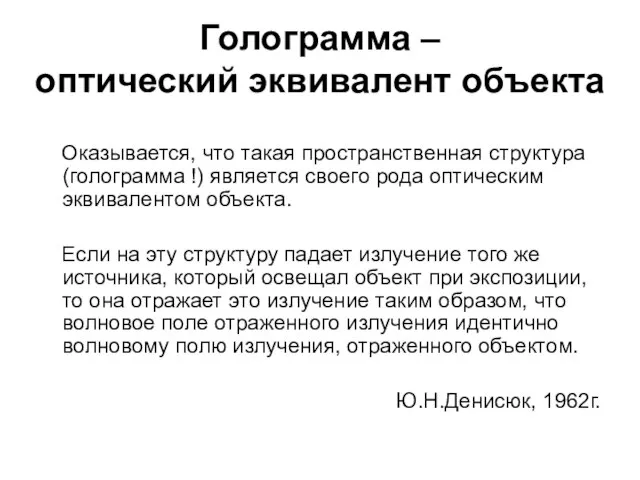 Голограмма –
оптический эквивалент объекта

Оказывается, что такая пространственная структура (голограмма !) является своего рода оптическим эквивалентом объекта.

Если на эту структуру падает излучение того же источника, который освещал объект при экспозиции, то она отражает это излучение таким образом, что волновое поле отраженного излучения идентично волновому полю излучения, отраженного объектом.

Ю.Н.Денисюк, 1962г.